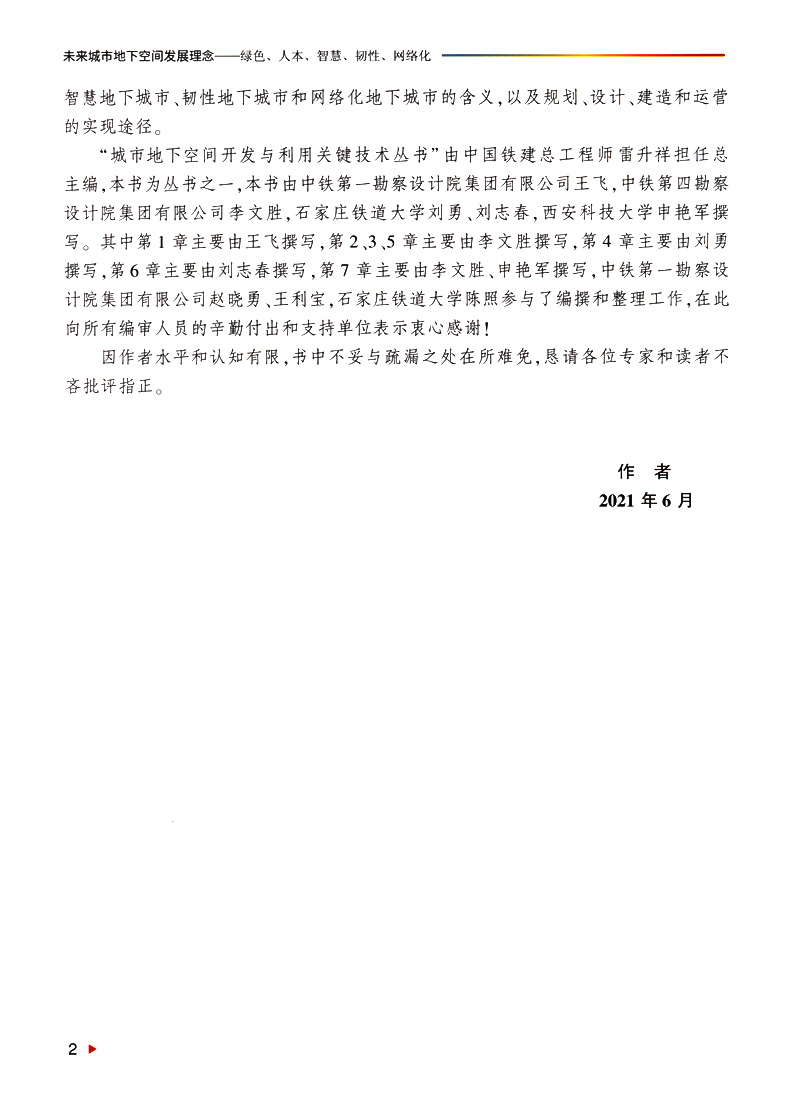 未来城市地下空间发展理念——绿色、人本、智慧、韧性、网络化

智慧地下城市、韧性地下城市和网络化地下城市的含义，以及规划、设计、建造和运营的实现途径。

“城市地下空间开发与利用关键技术丛书”由中国铁建总工程师雷升祥担任总主编，本书为丛书之一，本书由中铁第一勘察设计院集团有限公司王飞，中铁第四勘察设计院集团有限公司李文胜，石家庄铁道大学刘勇、刘志春，西安科技大学申艳军撰写。其中第1章主要由王飞撰写，第2、3、5章主要由李文胜撰写，第4章主要由刘勇撰写，第6章主要由刘志春撰写，第7章主要由李文胜、申艳军撰写，中铁第一勘察设计院集团有限公司赵晓勇、王利宝，石家庄铁道大学陈照参与了编撰和整理工作，在此向所有编审人员的辛勤付出和支持单位表示衷心感谢！

因作者水平和认知有限，书中不妥与疏漏之处在所难免，恳请各位专家和读者不吝批评指正。

作　者
2021年6月

2